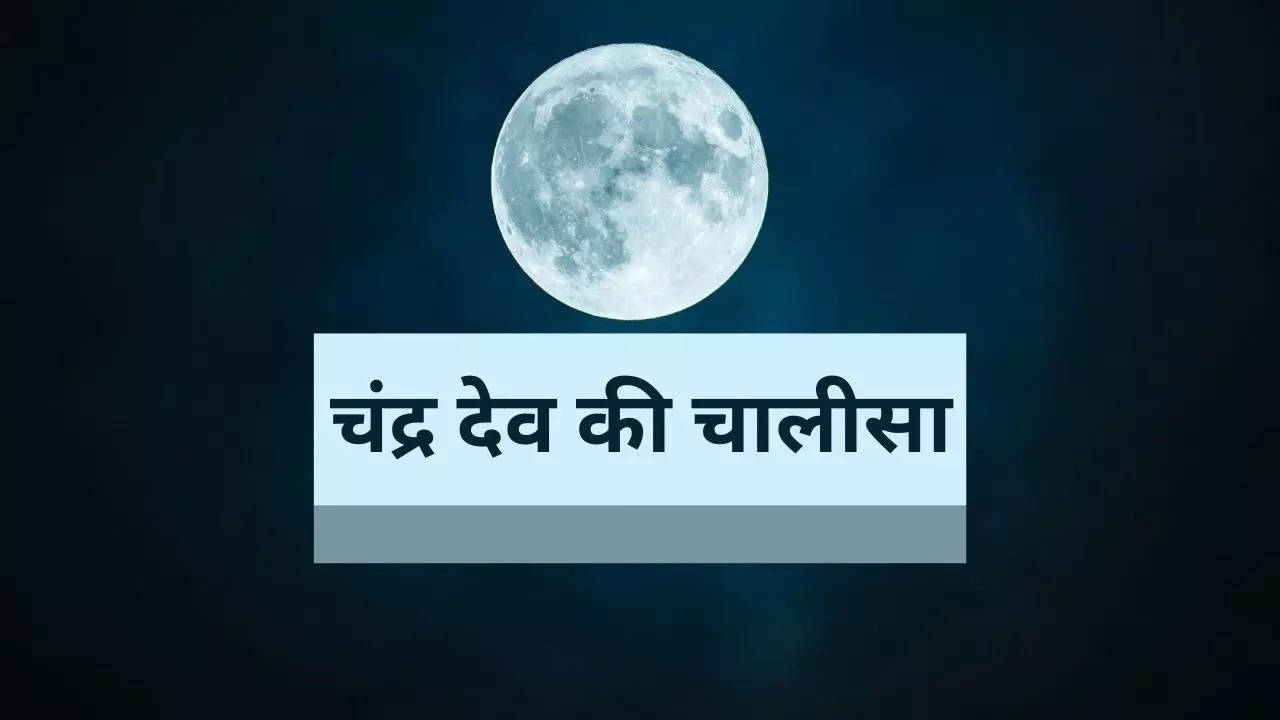 चंद्र देव की चालीसा